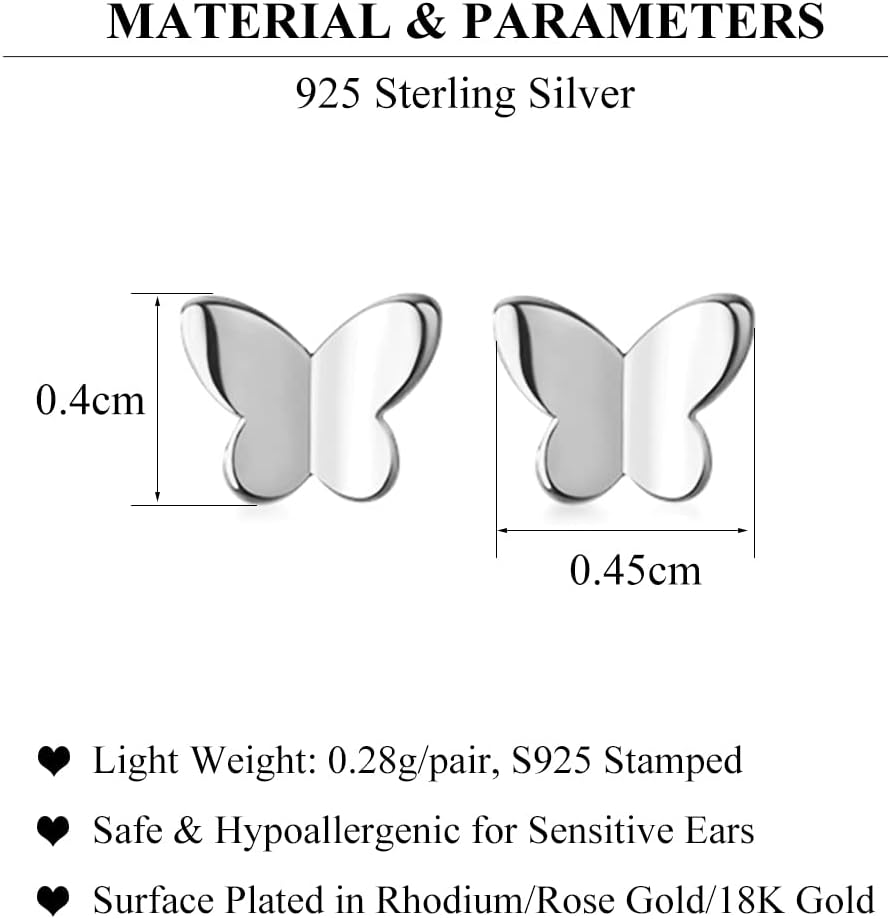 MATERIAL & PARAMETERS

925 Sterling Silver

0.4cm

0.45cm

❤ Light Weight: 0.28g/pair, S925 Stamped

❤ Safe & Hypoallergenic for Sensitive Ears

❤ Surface Plated in Rhodium/Rose Gold/18K Gold